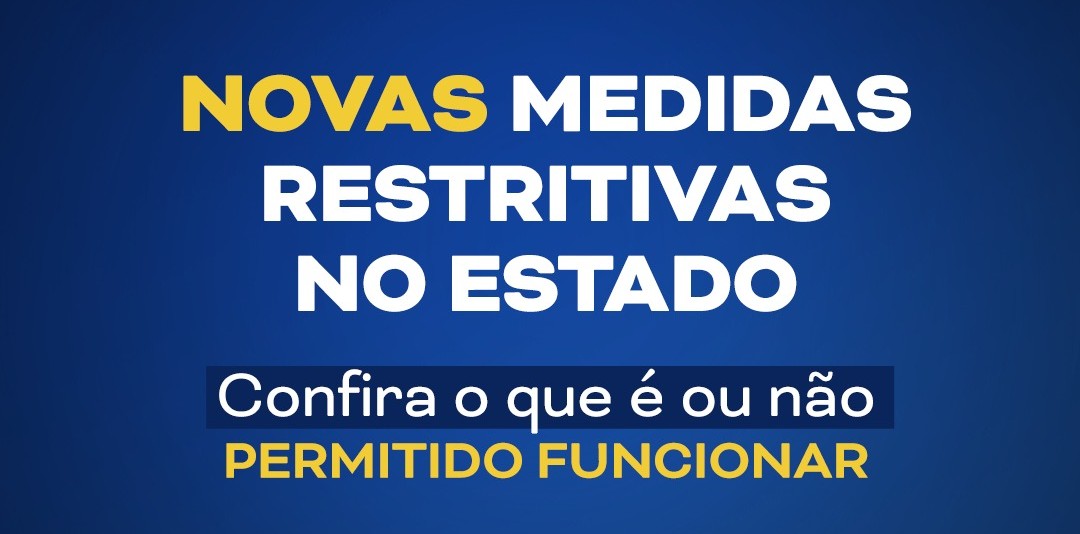 NOVAS MEDIDAS RESTRITIVAS NO ESTADO

Confira o que é ou não PERMITIDO FUNCIONAR